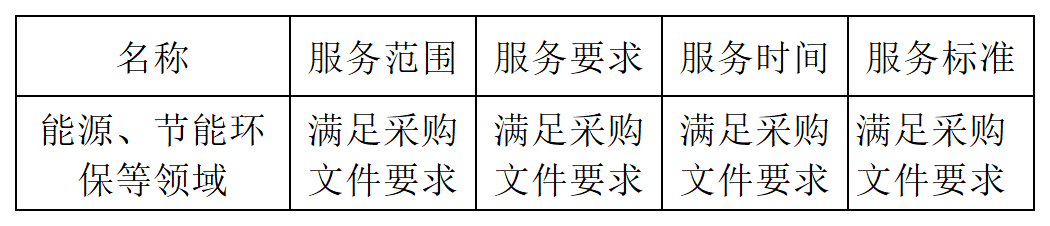 | 名称 | 服务范围 | 服务要求 | 服务时间 | 服务标准 |
|---|---|---|---|---|
| 能源、节能环保等领域 | 满足采购文件要求 | 满足采购文件要求 | 满足采购文件要求 | 满足采购文件要求 |